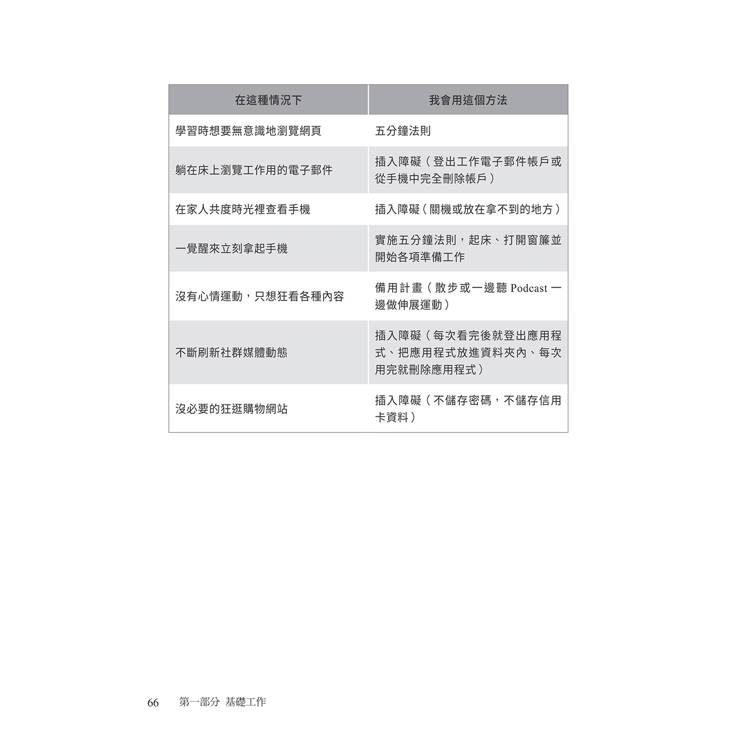 | 在這種情況下 | 我會用這個方法 |
|---|---|
| 學習時想要無意識地瀏覽網頁 | 五分鐘法則 |
| 躺在床上瀏覽工作用的電子郵件 | 插入障礙（登出工作電子郵件帳戶或從手機中完全刪除帳戶） |
| 在家人共度時光裡查看手機 | 插入障礙（關機或放在拿不到的地方） |
| 一覺醒來立刻拿起手機 | 實施五分鐘法則，起床、打開窗簾並開始各項準備工作 |
| 沒有心情運動，只想狂看各種內容 | 備用計畫（散步或一邊聽Podcast一邊做伸展運動） |
| 不斷刷新社群媒體動態 | 插入障礙（每次看完後就登出應用程式、把應用程式放進資料夾內、每次用完就刪除應用程式） |
| 沒必要的狂逛購物網站 | 插入障礙（不儲存密碼，不儲存信用卡資料） |

66 第一部分 基礎工作